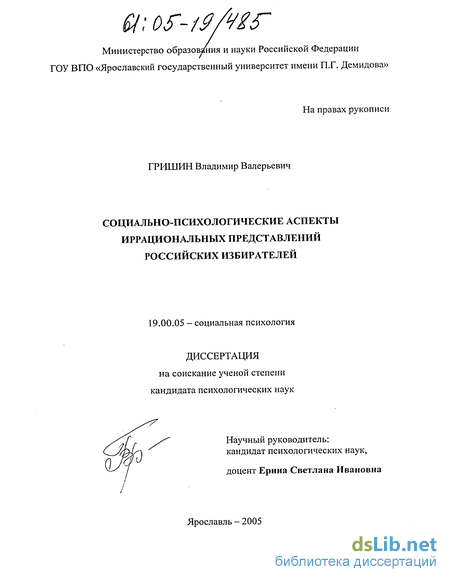 61:05-19/485

Министерство образования и науки Российской Федерации
ГОУ ВПО «Ярославский государственный университет имени П.Г. Демидова»

На правах рукописи

ГРИШИН Владимир Валерьевич

СОЦИАЛЬНО-ПСИХОЛОГИЧЕСКИЕ АСПЕКТЫ ИРРАЦИОНАЛЬНЫХ ПРЕДСТАВЛЕНИЙ РОССИЙСКИХ ИЗБИРАТЕЛЕЙ

19.00.05 – социальная психология

ДИССЕРТАЦИЯ
на соискание ученой степени
кандидата психологических наук

Научный руководитель:
кандидат психологических наук,
доцент Ерина Светлана Ивановна

Ярославль – 2005

dsLib.net
библиотека диссертаций